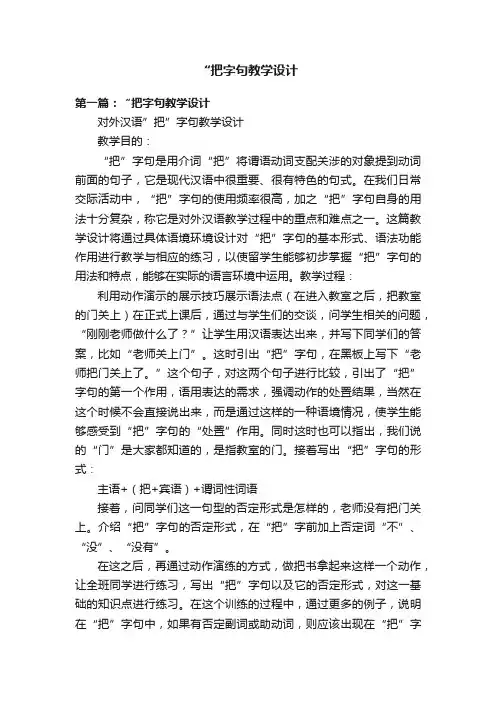 “把字句教学设计

第一篇：“把字句教学设计

对外汉语”把”字句教学设计

教学目的：

“把”字句是用介词“把”将谓语动词支配关涉的对象提到动词前面的句子，它是现代汉语中很重要、很有特色的句式。在我们日常交际活动中，“把”字句的使用频率很高，加之“把”字句自身的用法十分复杂，称它是对外汉语教学过程中的重点和难点之一。这篇教学设计将通过具体语境环境设计对“把”字句的基本形式、语法功能作用进行教学与相应的练习，以使留学生能够初步掌握“把”字句的用法和特点，能够在实际的语言环境中运用。教学过程：

利用动作演示的展示技巧展示语法点（在进入教室之后，把教室的门关上）在正式上课后，通过与学生们的交谈，问学生相关的问题，“刚刚老师做什么了？”让学生用汉语表达出来，并写下同学们的答案，比如“老师关上门”。这时引出“把”字句，在黑板上写下“老师把门关上了。”这个句子，对这两个句子进行比较，引出了“把”字句的第一个作用，语用表达的需求，强调动作的处置结果，当然在这个时候不会直接说出来，而是通过这样的一种语境情况，使学生能够感受到“把”字句的“处置”作用。同时这时也可以指出，我们说的“门”是大家都知道的，是指教室的门。接着写出“把”字句的形式：

主语+（把+宾语）+谓词性词语

接着，问同学们这一句型的否定形式是怎样的，老师没有把门关上。介绍“把”字句的否定形式，在“把”字前加上否定词“不”、“没”、“没有”。

在这之后，再通过动作演练的方式，做把书拿起来这样一个动作，让全班同学进行练习，写出“把”字句以及它的否定形式，对这一基础的知识点进行练习。在这个训练的过程中，通过更多的例子，说明在“把”字句中，如果有否定副词或助动词，则应该出现在“把”字